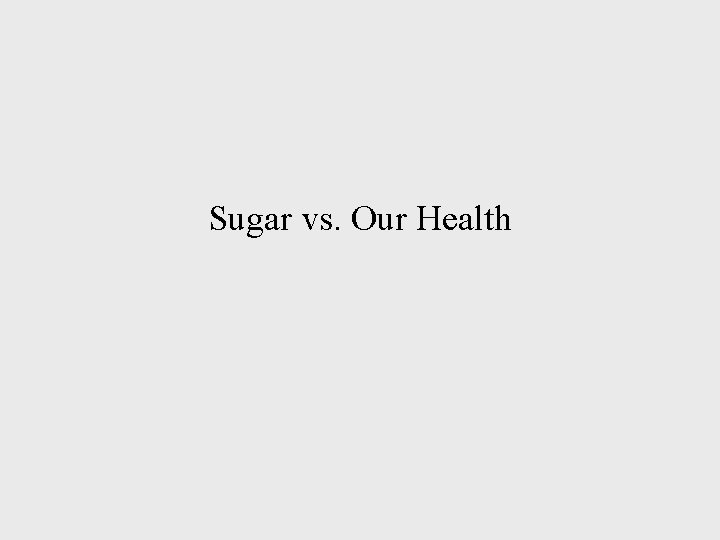 Sugar vs. Our Health